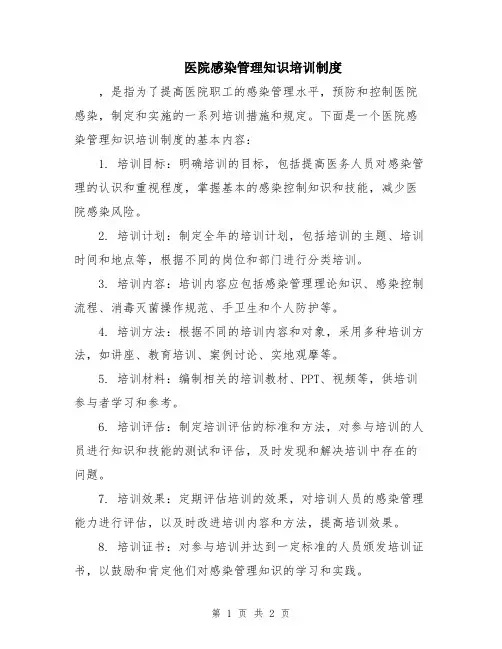 医院感染管理知识培训制度

，是指为了提高医院职工的感染管理水平，预防和控制医院感染，制定和实施的一系列培训措施和规定。下面是一个医院感染管理知识培训制度的基本内容：

1. 培训目标：明确培训的目标，包括提高医务人员对感染管理的认识和重视程度，掌握基本的感染控制知识和技能，减少医院感染风险。

2. 培训计划：制定全年的培训计划，包括培训的主题、培训时间和地点等，根据不同的岗位和部门进行分类培训。

3. 培训内容：培训内容应包括感染管理理论知识、感染控制流程、消毒灭菌操作规范、手卫生和个人防护等。

4. 培训方法：根据不同的培训内容和对象，采用多种培训方法，如讲座、教育培训、案例讨论、实地观摩等。

5. 培训材料：编制相关的培训教材、PPT、视频等，供培训参与者学习和参考。

6. 培训评估：制定培训评估的标准和方法，对参与培训的人员进行知识和技能的测试和评估，及时发现和解决培训中存在的问题。

7. 培训效果：定期评估培训的效果，对培训人员的感染管理能力进行评估，以及时改进培训内容和方法，提高培训效果。

8. 培训证书：对参与培训并达到一定标准的人员颁发培训证书，以鼓励和肯定他们对感染管理知识的学习和实践。

第 1 页 共 2 页